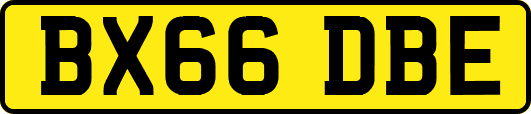 BX66 DBE